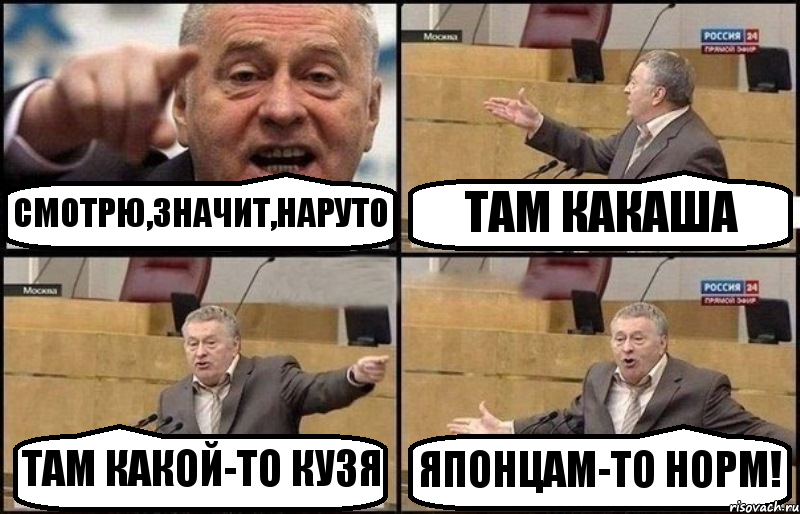 СМОТРЮ,ЗНАЧИТ,НАРУТО

Москва
РОССИЯ 24
ПРЯМОЙ ЭФИР
ТАМ КАКАША

Москва
ТАМ КАКОЙ-ТО КУЗЯ

РОССИЯ 24
ПРЯМОЙ ЭФИР
ЯПОНЦАМ-ТО НОРМ!

risovach.ru